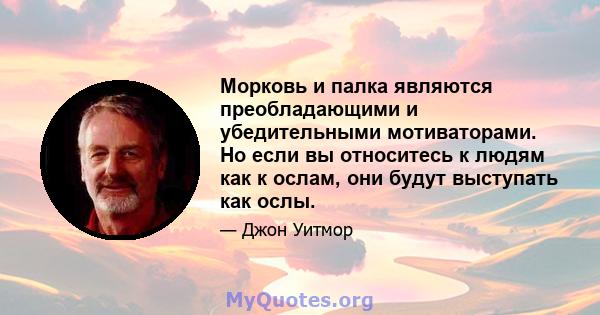 Морковь и палка являются преобладающими и убедительными мотиваторами. Но если вы относитесь к людям как к ослам, они будут выступать как ослы.

— Джон Уитмор

MyQuotes.org